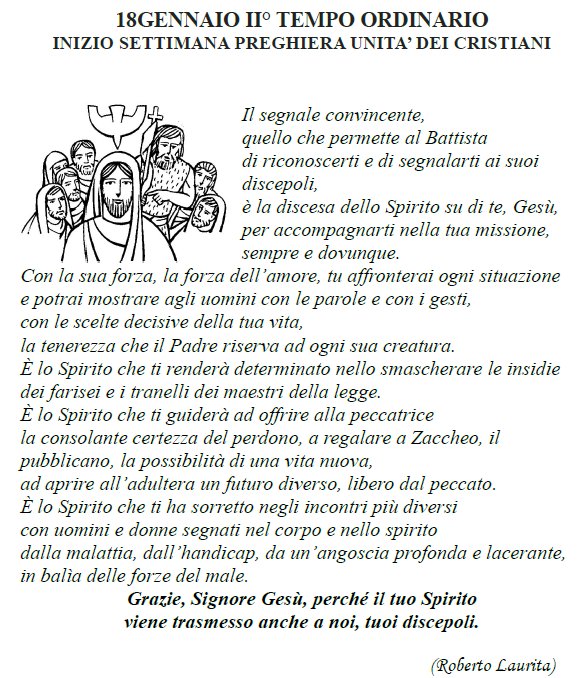 18GENNAIO II° TEMPO ORDINARIO
INIZIO SETTIMANA PREGHIERA UNITA' DEI CRISTIANI

Il segnale convincente,
quello che permette al Battista
di riconoscerti e di segnalarti ai suoi discepoli,
è la discesa dello Spirito su di te, Gesù,
per accompagnarti nella tua missione,
sempre e dovunque.
Con la sua forza, la forza dell'amore, tu affronterai ogni situazione
e potrai mostrare agli uomini con le parole e con i gesti,
con le scelte decisive della tua vita,
la tenerezza che il Padre riserva ad ogni sua creatura.
È lo Spirito che ti renderà determinato nello smascherare le insidie
dei farisei e i tranelli dei maestri della legge.
È lo Spirito che ti guiderà ad offrire alla peccatrice
la consolante certezza del perdono, a regalare a Zaccheo, il pubblicano, la possibilità di una vita nuova,
ad aprire all'adultera un futuro diverso, libero dal peccato.
È lo Spirito che ti ha sorretto negli incontri più diversi
con uomini e donne segnati nel corpo e nello spirito
dalla malattia, dall'handicap, da un'angoscia profonda e lacerante,
in balìa delle forze del male.
Grazie, Signore Gesù, perché il tuo Spirito
viene trasmesso anche a noi, tuoi discepoli.

(Roberto Laurita)